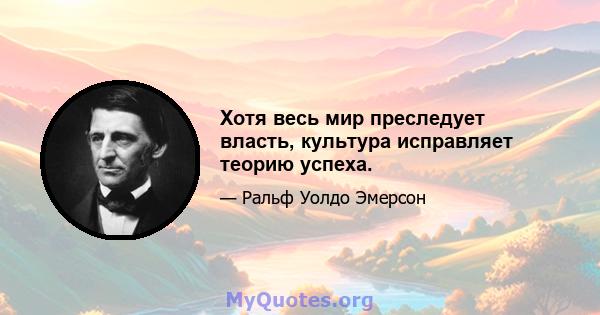 Хотя весь мир преследует власть, культура исправляет теорию успеха.

— Ральф Уолдо Эмерсон

MyQuotes.org